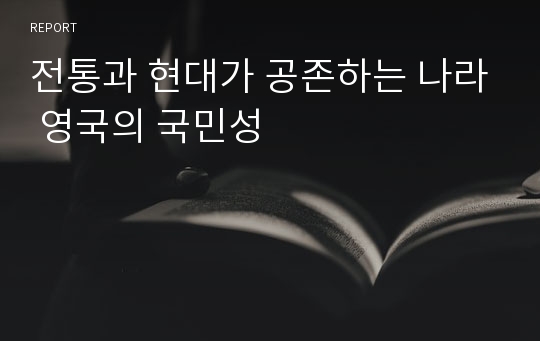 REPORT

전통과 현대가 공존하는 나라 영국의 국민성